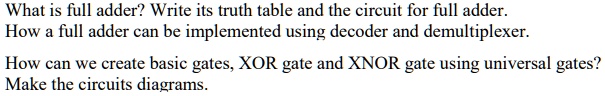 What is full adder? Write its truth table and the circuit for full adder. How a full adder can be implemented using decoder and demultiplexer.

How can we create basic gates, XOR gate and XNOR gate using universal gates? Make the circuits diagrams.